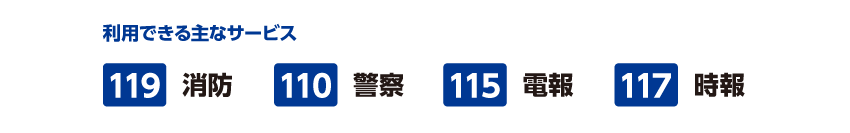 利用できる主なサービス

119 消防　110 警察　115 電報　117 時報